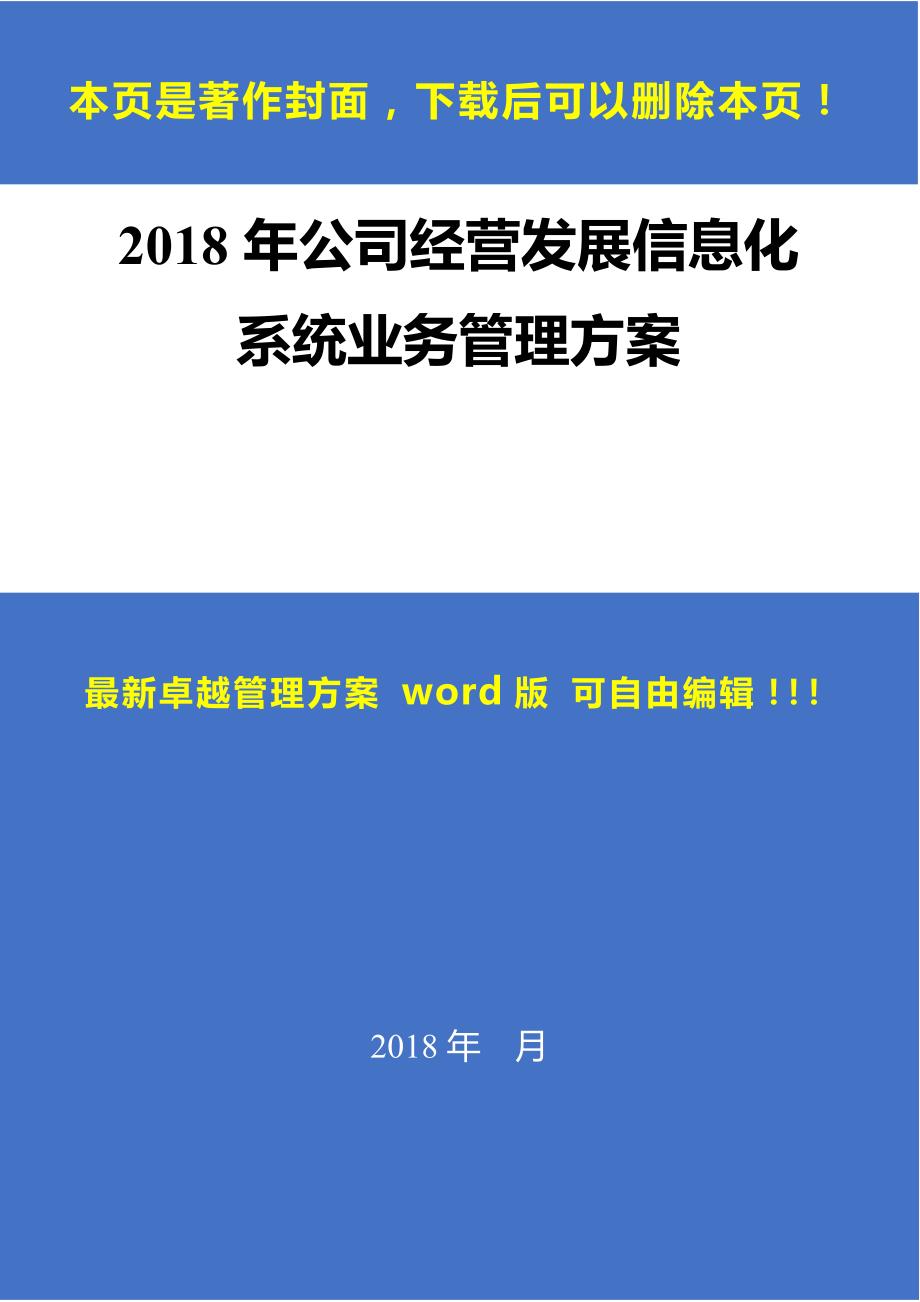 本页是著作封面，下载后可以删除本页！

2018 年公司经营发展信息化系统业务管理方案

最新卓越管理方案 word 版 可自由编辑！!!

2018 年 月